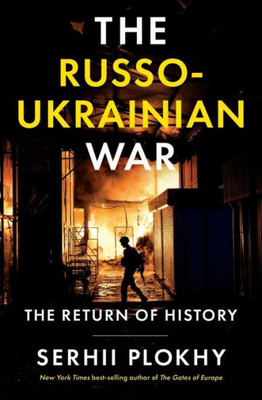 THE RUSSO-UKRAINIAN WAR

THE RETURN OF HISTORY

SERHII PLOKHY

New York Times best-selling author of The Gates of Europe